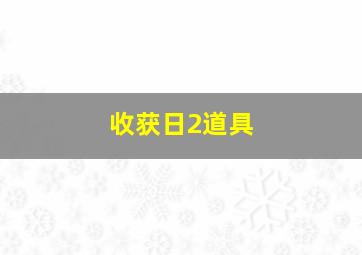 收获日2道具